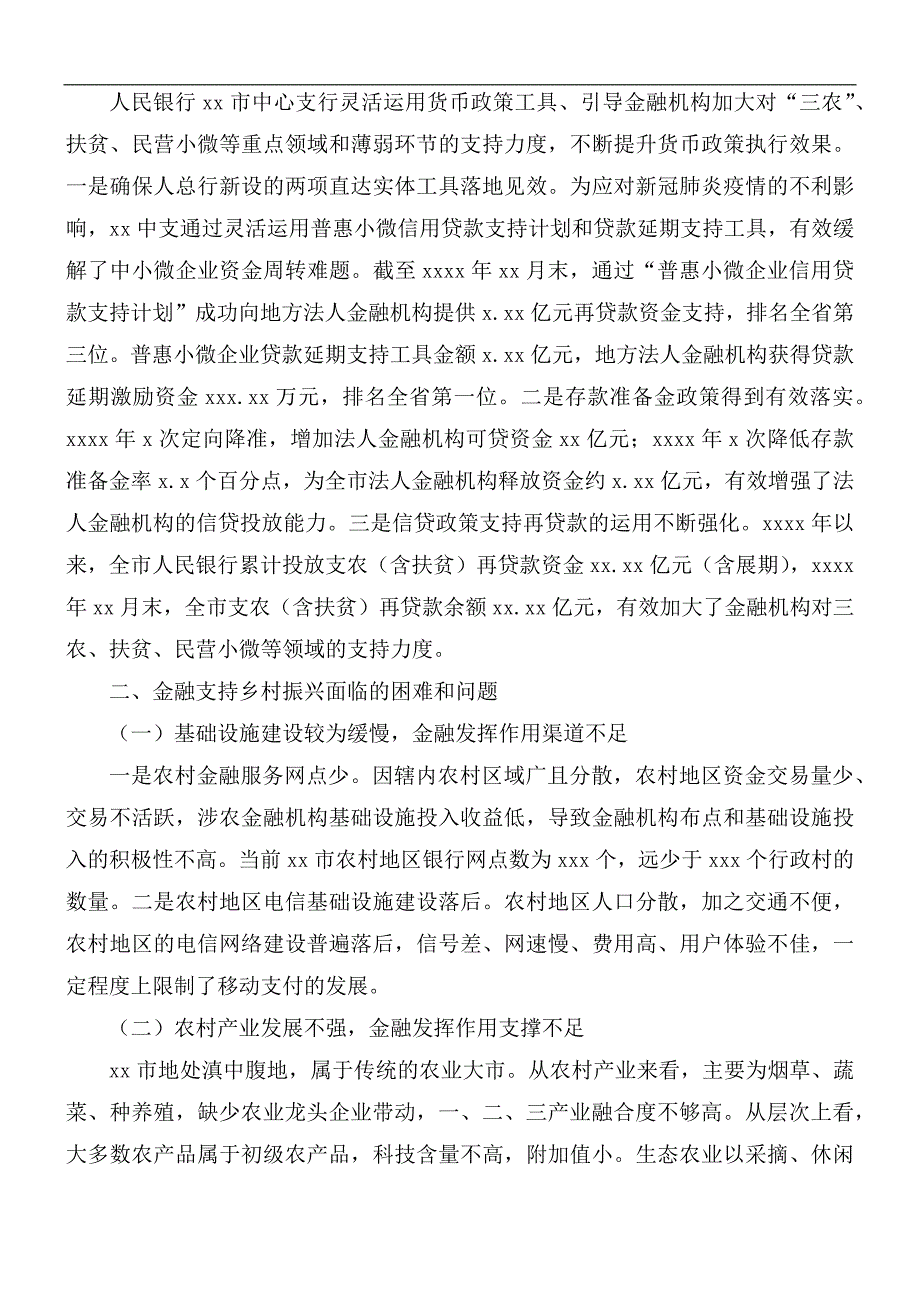 人民银行 xx 市中心支行灵活运用货币政策工具、引导金融机构加大对“三农”、扶贫、民营小微等重点领域和薄弱环节的支持力度，不断提升货币政策执行效果。一是确保人总行新设的两项直达实体工具落地见效。为应对新冠肺炎疫情的不利影响，xx 中支通过灵活运用普惠小微信用贷款支持计划和贷款延期支持工具，有效缓解了中小微企业资金周转难题。截至 xxxx 年 xx 月末，通过“普惠小微企业信用贷款支持计划”成功向地方法人金融机构提供 x.xx 亿元再贷款资金支持，排名全省第三位。普惠小微企业贷款延期支持工具金额 x.xx 亿元，地方法人金融机构获得贷款延期激励资金 xxx.xx 万元，排名全省第一位。二是存款准备金政策得到有效落实。xxxx 年 x 次定向降准，增加法人金融机构可贷资金 xx 亿元；xxxx 年 x 次降低存款准备金率 x.x 个百分点，为全市法人金融机构释放资金约 x.xx 亿元，有效增强了法人金融机构的信贷投放能力。三是信贷政策支持再贷款的运用不断强化。xxxx 年以来，全市人民银行累计投放支农（含扶贫）再贷款资金 xx.xx 亿元（含展期），xxxx 年 xx 月末，全市支农（含扶贫）再贷款余额 xx.xx 亿元，有效加大了金融机构对三农、扶贫、民营小微等领域的支持力度。

二、金融支持乡村振兴面临的困难和问题

（一）基础设施建设较为缓慢，金融发挥作用渠道不足

一是农村金融服务网点少。因辖内农村区域广且分散，农村地区资金交易量少、交易不活跃，涉农金融机构基础设施投入收益低，导致金融机构布点和基础设施投入的积极性不高。当前 xx 市农村地区银行网点数为 xxx 个，远少于 xxx 个行政村的数量。二是农村地区电信基础设施建设落后。农村地区人口分散，加之交通不便，农村地区的电信网络建设普遍落后，信号差、网速慢、费用高、用户体验不佳，一定程度上限制了移动支付的发展。

（二）农村产业发展不强，金融发挥作用支撑不足

xx 市地处滇中腹地，属于传统的农业大市。从农村产业来看，主要为烟草、蔬菜、种养殖，缺少农业龙头企业带动，一、二、三产业融合度不够高。从层次上看，大多数农产品属于初级农产品，科技含量不高，附加值小。生态农业以采摘、休闲